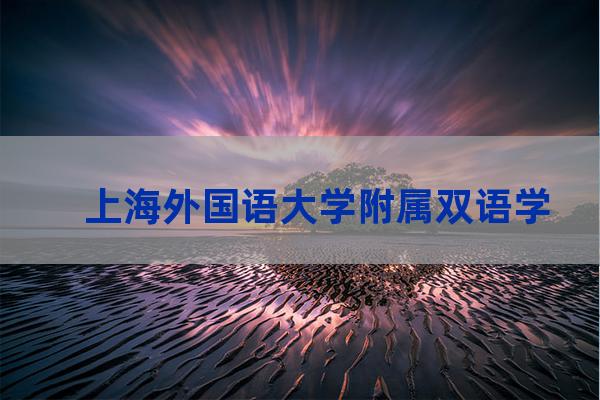 上海外国语大学附属双语学